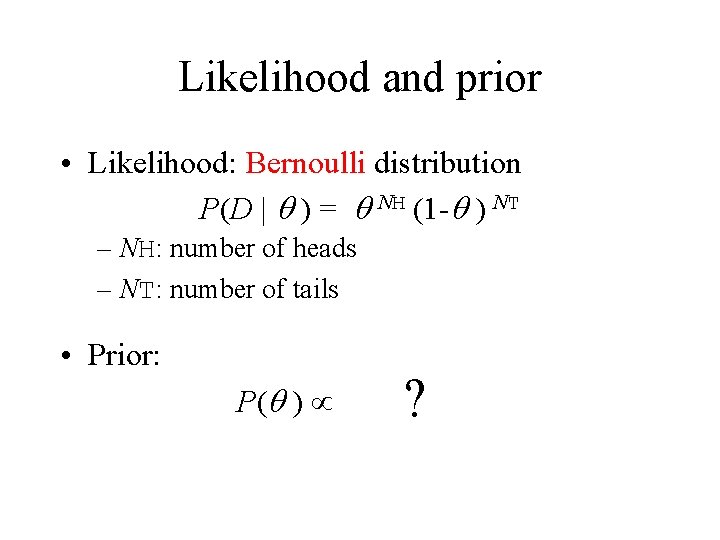 Likelihood and prior

• Likelihood: Bernoulli distribution

$P(D \mid \theta) = \theta^{N_H} (1-\theta)^{N_T}$

- $N_H$: number of heads
- $N_T$: number of tails

• Prior:

$P(\theta) \propto$ ?